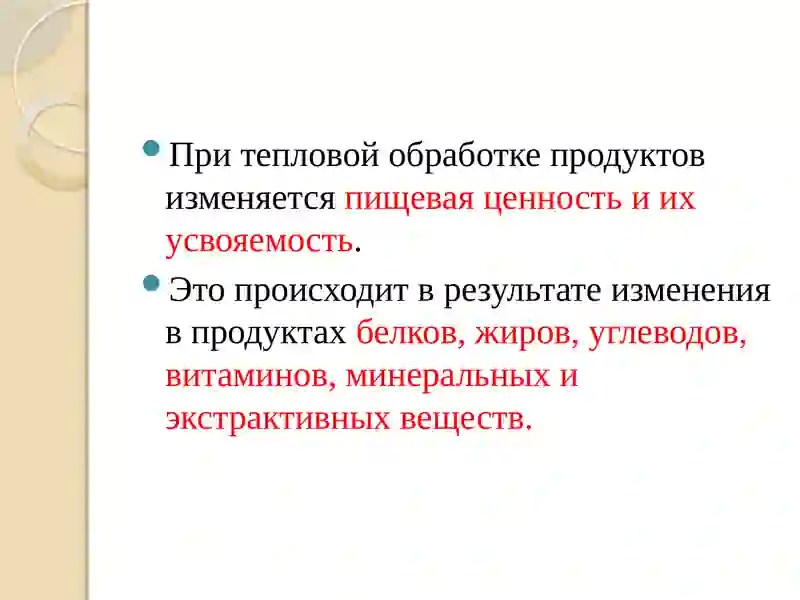 При тепловой обработке продуктов изменяется пищевая ценность и их усвояемость.

Это происходит в результате изменения в продуктах белков, жиров, углеводов, витаминов, минеральных и экстрактивных веществ.